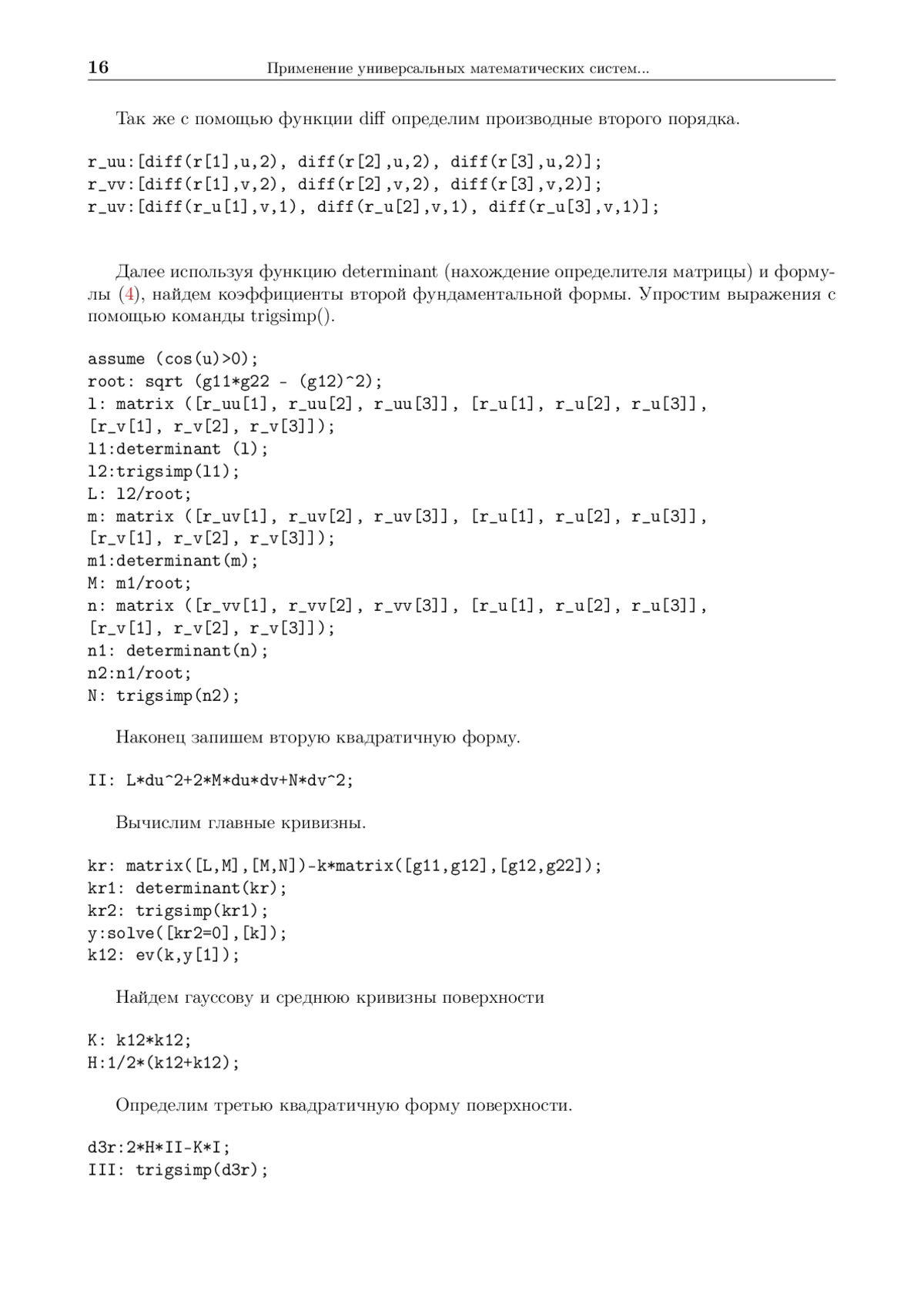 16 Применение универсальных математических систем...

Так же с помощью функции diff определим производные второго порядка.

r_uu:[diff(r[1],u,2), diff(r[2],u,2), diff(r[3],u,2)];
r_vv:[diff(r[1],v,2), diff(r[2],v,2), diff(r[3],v,2)];
r_uv:[diff(r_u[1],v,1), diff(r_u[2],v,1), diff(r_u[3],v,1)];

Далее используя функцию determinant (нахождение определителя матрицы) и формулы (4), найдем коэффициенты второй фундаментальной формы. Упростим выражения с помощью команды trigsimp().

assume (cos(u)>0);
root: sqrt (g11*g22 - (g12)^2);
l: matrix ([r_uu[1], r_uu[2], r_uu[3]], [r_u[1], r_u[2], r_u[3]], [r_v[1], r_v[2], r_v[3]]);
l1:determinant (l);
l2:trigsimp(l1);
L: l2/root;
m: matrix ([r_uv[1], r_uv[2], r_uv[3]], [r_u[1], r_u[2], r_u[3]], [r_v[1], r_v[2], r_v[3]]);
m1:determinant(m);
M: m1/root;
n: matrix ([r_vv[1], r_vv[2], r_vv[3]], [r_u[1], r_u[2], r_u[3]], [r_v[1], r_v[2], r_v[3]]);
n1: determinant(n);
n2:n1/root;
N: trigsimp(n2);

Наконец запишем вторую квадратичную форму.

II: L*du^2+2*M*du*dv+N*dv^2;

Вычислим главные кривизны.

kr: matrix([L,M],[M,N])-k*matrix([g11,g12],[g12,g22]);
kr1: determinant(kr);
kr2: trigsimp(kr1);
y:solve([kr2=0],[k]);
k12: ev(k,y[1]);

Найдем гауссову и среднюю кривизны поверхности

K: k12*k12;
H:1/2*(k12+k12);

Определим третью квадратичную форму поверхности.

d3r:2*H*II-K*I;
III: trigsimp(d3r);